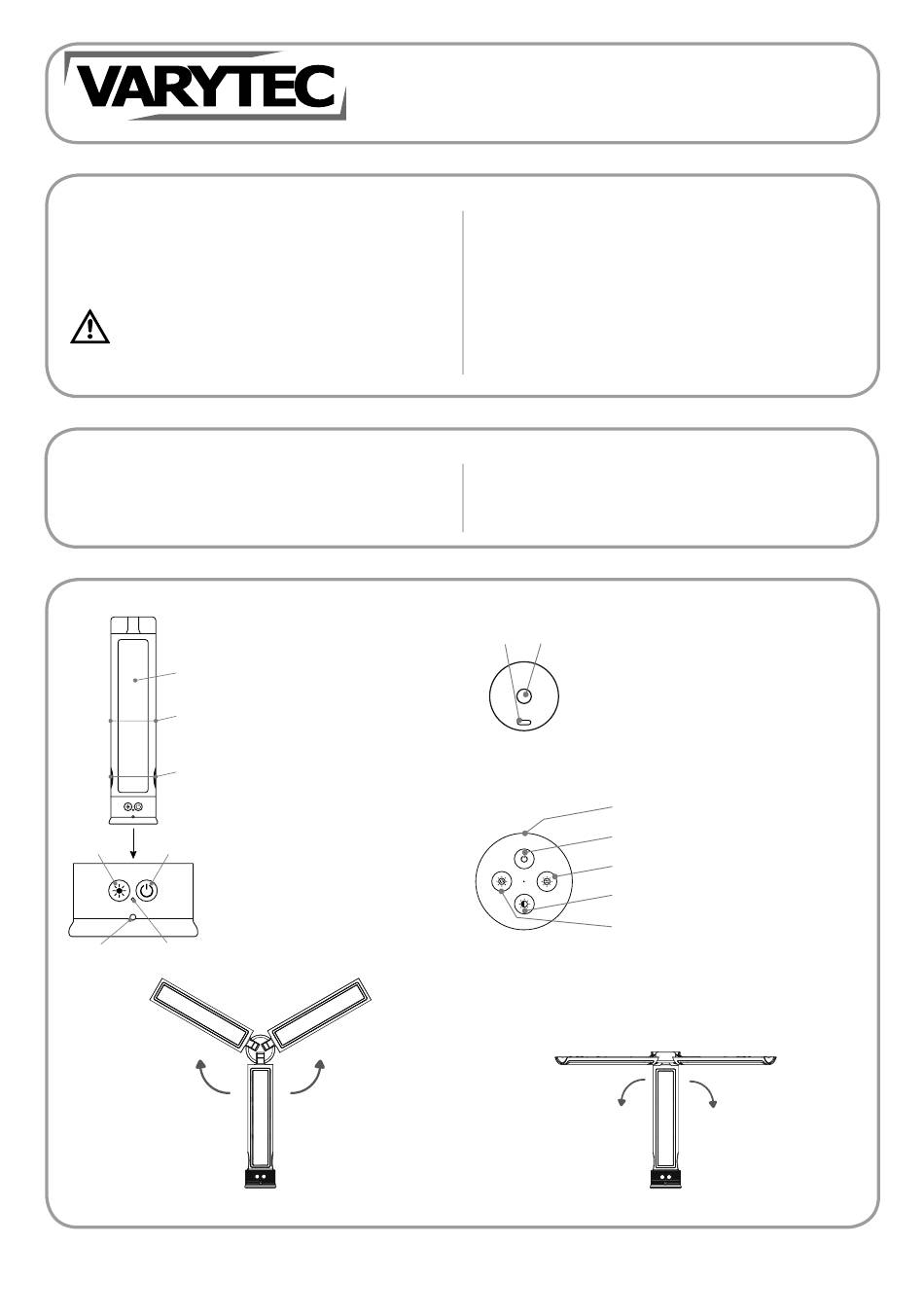 VARYTEC